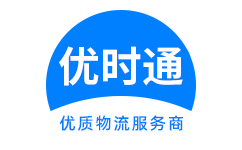 优时通

优质物流服务商